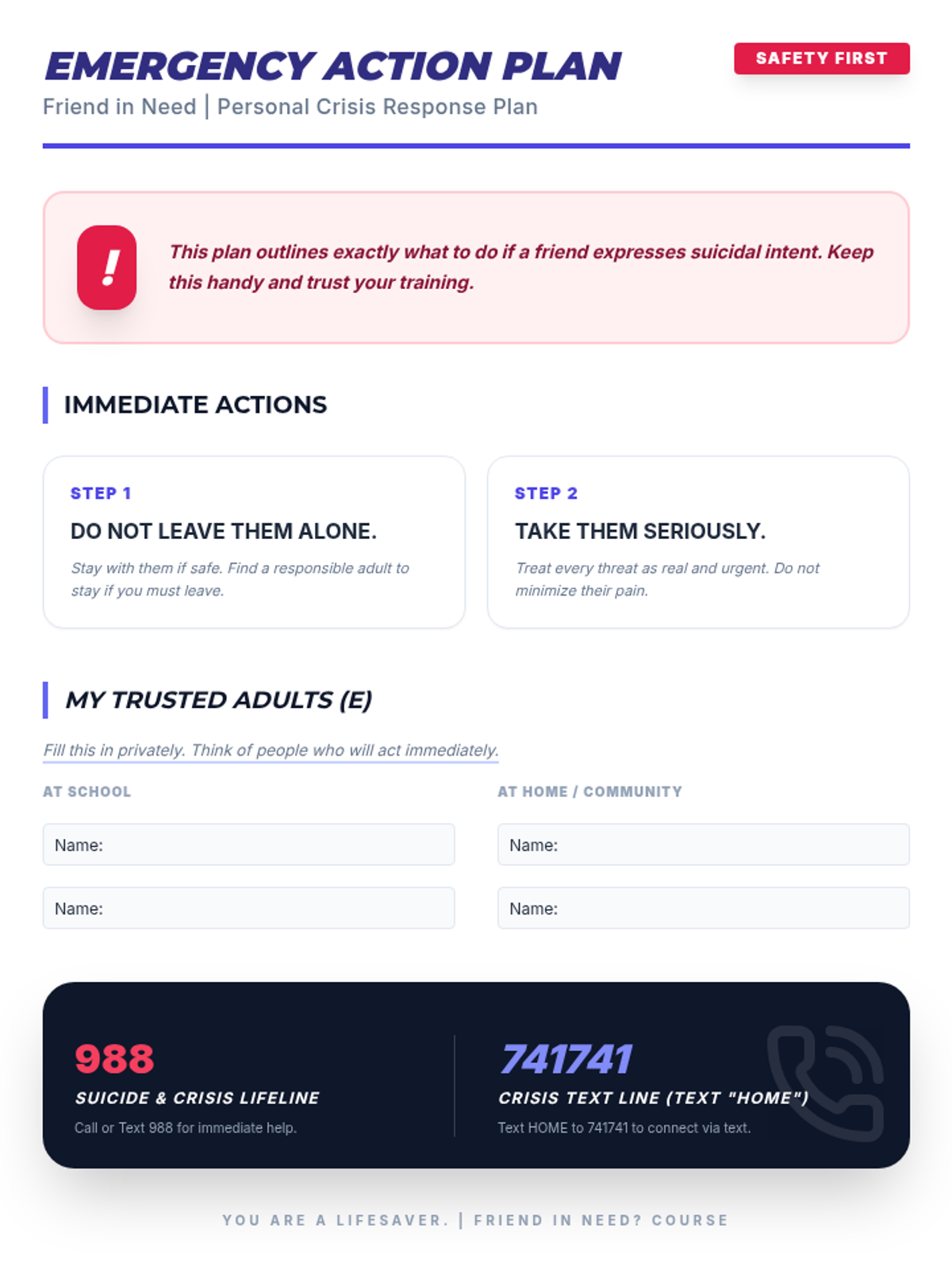 EMERGENCY ACTION PLAN

SAFETY FIRST

Friend in Need | Personal Crisis Response Plan

!

This plan outlines exactly what to do if a friend expresses suicidal intent. Keep this handy and trust your training.

IMMEDIATE ACTIONS

STEP 1

DO NOT LEAVE THEM ALONE.

Stay with them if safe. Find a responsible adult to stay if you must leave.

STEP 2

TAKE THEM SERIOUSLY.

Treat every threat as real and urgent. Do not minimize their pain.

MY TRUSTED ADULTS (E)

Fill this in privately. Think of people who will act immediately.

AT SCHOOL

Name:

Name:

AT HOME / COMMUNITY

Name:

Name:

988

SUICIDE & CRISIS LIFELINE

Call or Text 988 for immediate help.

741741

CRISIS TEXT LINE (TEXT "HOME")

Text HOME to 741741 to connect via text.

YOU ARE A LIFESAVER. | FRIEND IN NEED? COURSE